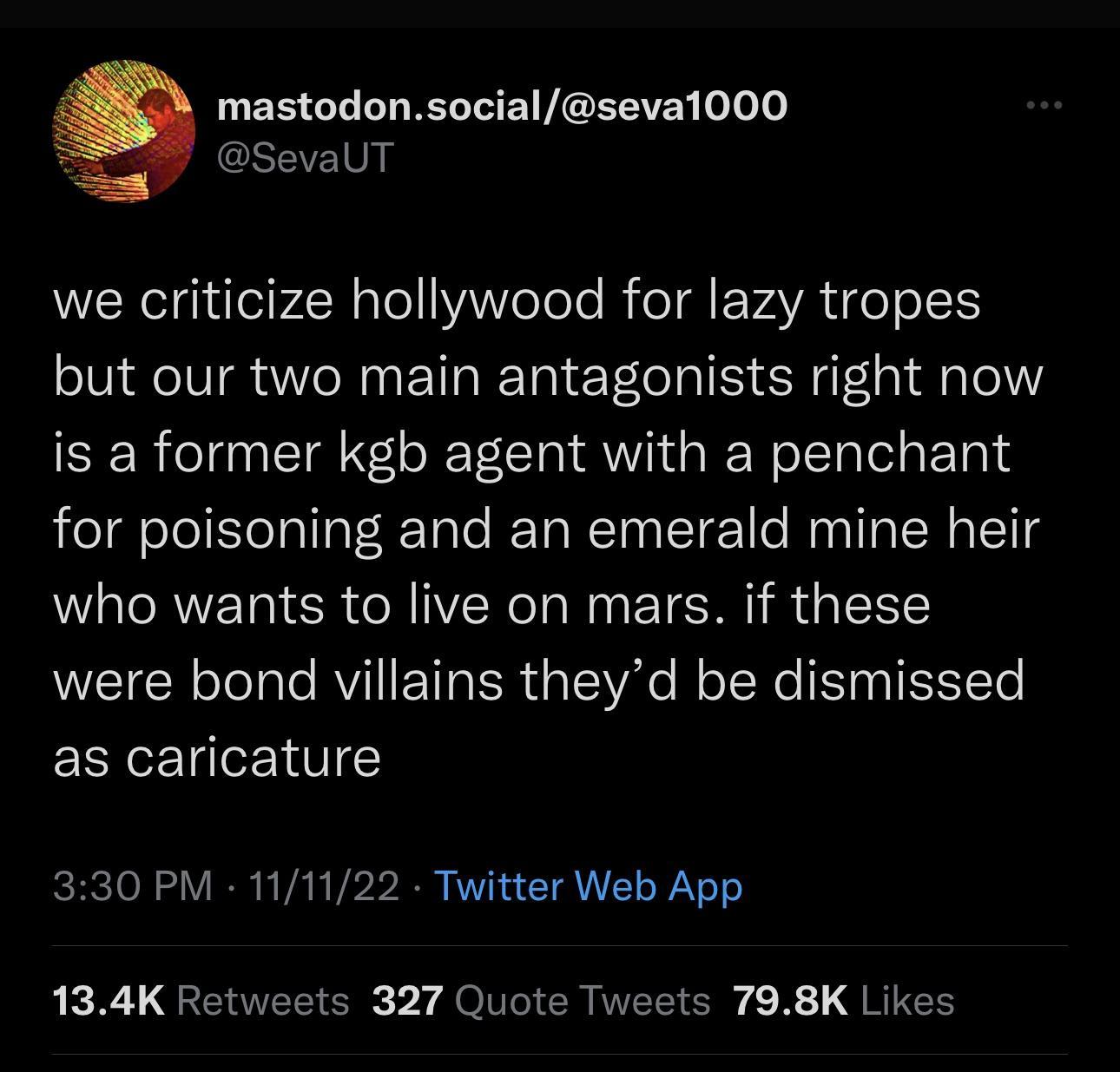 mastodon.social/@seva1000
@SevaUT

we criticize hollywood for lazy tropes but our two main antagonists right now is a former kgb agent with a penchant for poisoning and an emerald mine heir who wants to live on mars. if these were bond villains they'd be dismissed as caricature

3:30 PM · 11/11/22 · Twitter Web App

13.4K Retweets 327 Quote Tweets 79.8K Likes